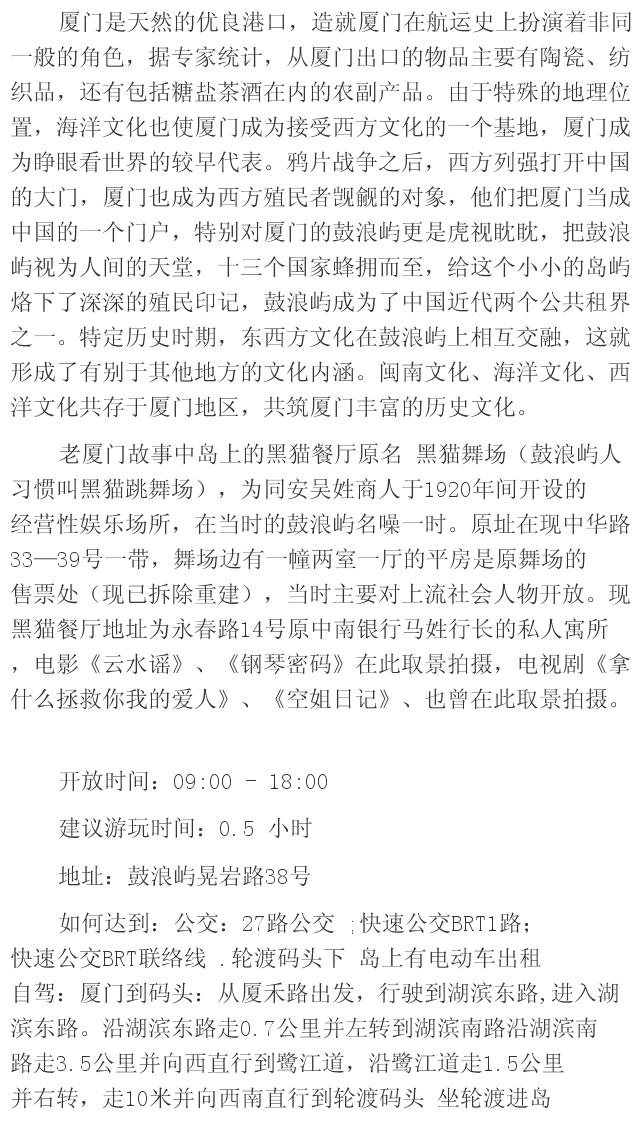 厦门是天然的优良港口，造就厦门在航运史上扮演着非同一般的角色，据专家统计，从厦门出口的物品主要有陶瓷、纺织品，还有包括糖盐茶酒在内的农副产品。由于特殊的地理位置，海洋文化也使厦门成为接受西方文化的一个基地，厦门成为睁眼看世界的较早代表。鸦片战争之后，西方列强打开中国的大门，厦门也成为西方殖民者觊觎的对象，他们把厦门当成中国的一个门户，特别对厦门的鼓浪屿更是虎视眈眈，把鼓浪屿视为人间的天堂，十三个国家蜂拥而至，给这个小小的岛屿烙下了深深的殖民印记，鼓浪屿成为了中国近代两个公共租界之一。特定历史时期，东西方文化在鼓浪屿上相互交融，这就形成了有别于其他地方的文化内涵。闽南文化、海洋文化、西洋文化共存于厦门地区，共筑厦门丰富的历史文化。

老厦门故事中岛上的黑猫餐厅原名 黑猫舞场（鼓浪屿人习惯叫黑猫跳舞场），为同安吴姓商人于1920年间开设的经营性娱乐场所，在当时的鼓浪屿名噪一时。原址在现中华路33—39号一带，舞场边有一幢两室一厅的平房是原舞场的售票处（现已拆除重建），当时主要对上流社会人物开放。现黑猫餐厅地址为永春路14号原中南银行马姓行长的私人寓所，电影《云水谣》、《钢琴密码》在此取景拍摄，电视剧《拿什么拯救你我的爱人》、《空姐日记》、也曾在此取景拍摄。

开放时间：09:00 - 18:00

建议游玩时间：0.5 小时

地址：鼓浪屿晃岩路38号

如何达到：公交：27路公交 ;快速公交BRT1路；快速公交BRT联络线 .轮渡码头下 岛上有电动车出租
自驾：厦门到码头：从厦禾路出发，行驶到湖滨东路,进入湖滨东路。沿湖滨东路走0.7公里并左转到湖滨南路沿湖滨南路走3.5公里并向西直行到鹭江道，沿鹭江道走1.5公里并右转，走10米并向西南直行到轮渡码头 坐轮渡进岛